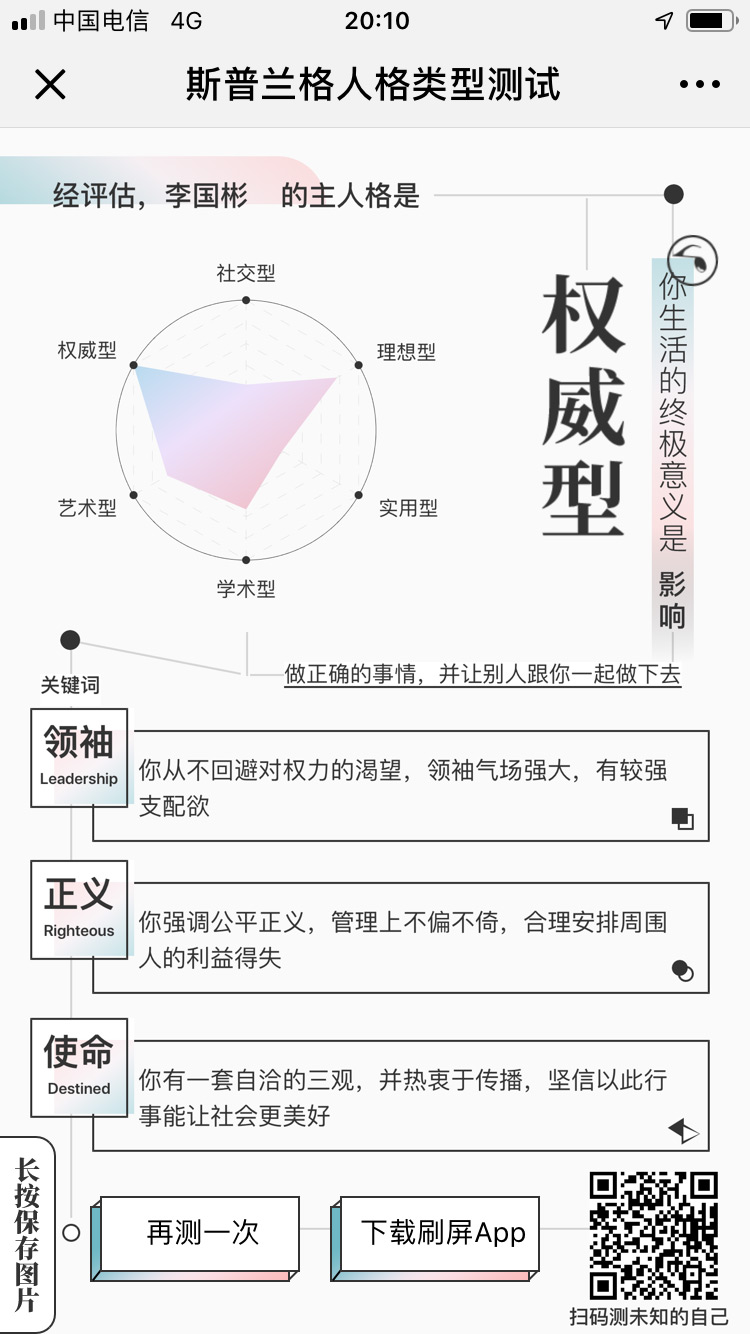 中国电信 4G 20:10

斯普兰格人格类型测试

经评估，李国彬 的主人格是

社交型
理想型
实用型
学术型
艺术型
权威型

权威型

你生活的终极意义是 影响

做正确的事情，并让别人跟你一起做下去

关键词

领袖
Leadership
你从不回避对权力的渴望，领袖气场强大，有较强支配欲

正义
Righteous
你强调公平正义，管理上不偏不倚，合理安排周围人的利益得失

使命
Destined
你有一套自洽的三观，并热衷于传播，坚信以此行事能让社会更美好

长按保存图片

再测一次

下载刷屏App

扫码测未知的自己